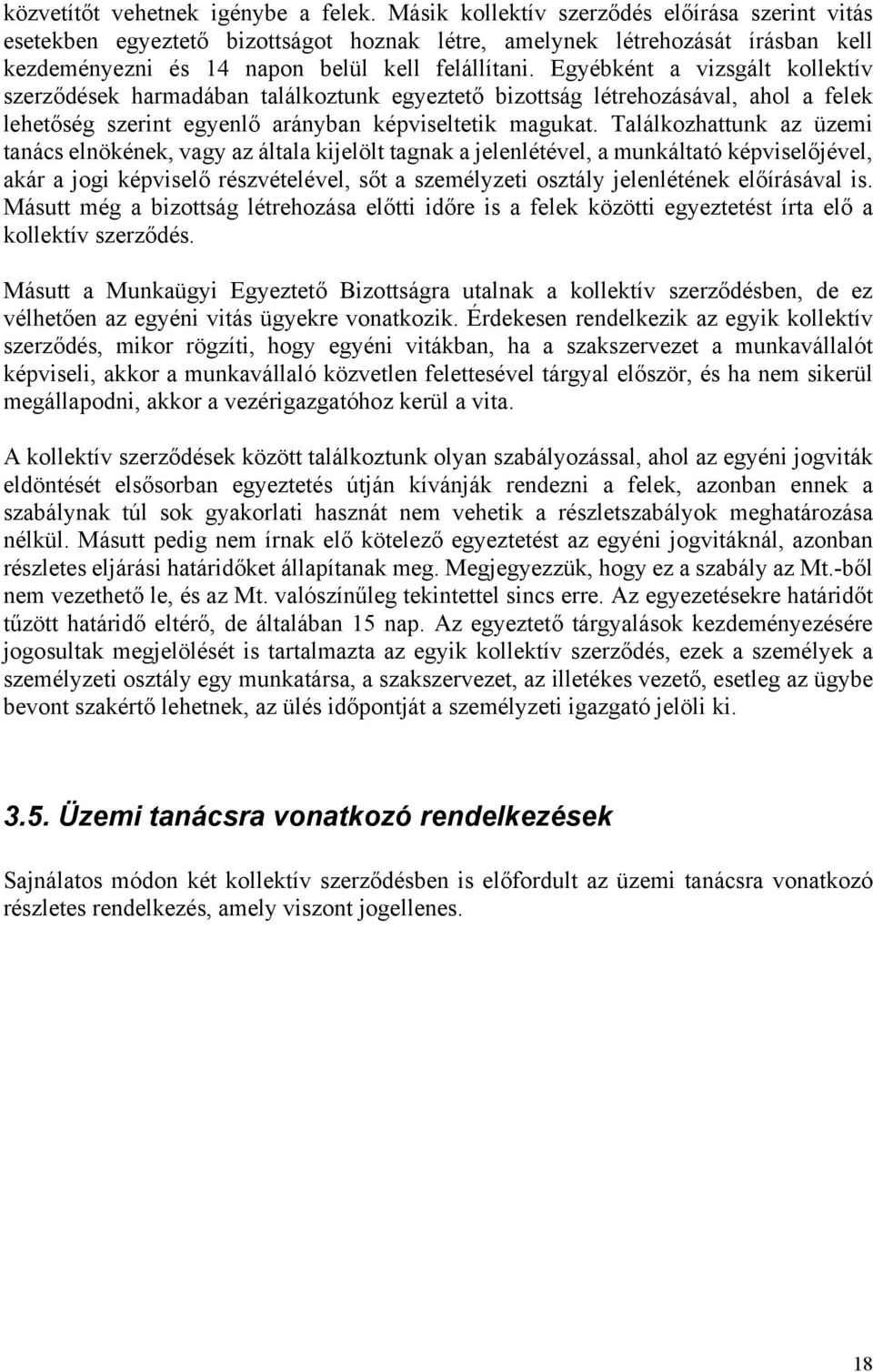 közvetítőt vehetnek igénybe a felek. Másik kollektív szerződés előírása szerint vitás esetekben egyeztető bizottságot hoznak létre, amelynek létrehozását írásban kell kezdeményezni és 14 napon belül kell felállítani. Egyébként a vizsgált kollektív szerződések harmadában találkoztunk egyeztető bizottság létrehozásával, ahol a felek lehetőség szerint egyenlő arányban képviseltetik magukat. Találkozhattunk az üzemi tanács elnökének, vagy az általa kijelölt tagnak a jelenlétével, a munkáltató képviselőjével, akár a jogi képviselő részvételével, sőt a személyzeti osztály jelenlétének előírásával is. Másutt még a bizottság létrehozása előtti időre is a felek közötti egyeztetést írta elő a kollektív szerződés.

Másutt a Munkaügyi Egyeztető Bizottságra utalnak a kollektív szerződésben, de ez vélhetően az egyéni vitás ügyekre vonatkozik. Érdekesen rendelkezik az egyik kollektív szerződés, mikor rögzíti, hogy egyéni vitákban, ha a szakszervezet a munkavállalót képviseli, akkor a munkavállaló közvetlen felettesével tárgyal először, és ha nem sikerül megállapodni, akkor a vezérigazgatóhoz kerül a vita.

A kollektív szerződések között találkoztunk olyan szabályozással, ahol az egyéni jogviták eldöntését elsősorban egyeztetés útján kívánják rendezni a felek, azonban ennek a szabálynak túl sok gyakorlati hasznát nem vehetik a részletszabályok meghatározása nélkül. Másutt pedig nem írnak elő kötelező egyeztetést az egyéni jogvitáknál, azonban részletes eljárási határidőket állapítanak meg. Megjegyezzük, hogy ez a szabály az Mt.-ből nem vezethető le, és az Mt. valószínűleg tekintettel sincs erre. Az egyezetésekre határidőt tűzött határidő eltérő, de általában 15 nap. Az egyeztető tárgyalások kezdeményezésére jogosultak megjelölését is tartalmazta az egyik kollektív szerződés, ezek a személyek a személyzeti osztály egy munkatársa, a szakszervezet, az illetékes vezető, esetleg az ügybe bevont szakértő lehetnek, az ülés időpontját a személyzeti igazgató jelöli ki.

3.5. Üzemi tanácsra vonatkozó rendelkezések

Sajnálatos módon két kollektív szerződésben is előfordult az üzemi tanácsra vonatkozó részletes rendelkezés, amely viszont jogellenes.

18